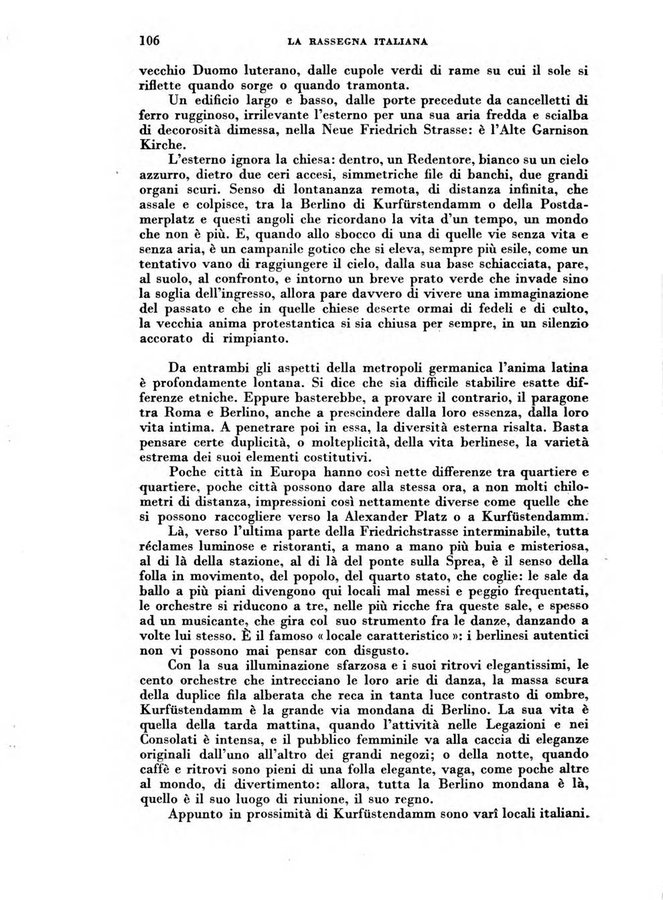 106 LA RASSEGNA ITALIANA

vecchio Duomo luterano, dalle cupole verdi di rame su cui il sole si riflette quando sorge o quando tramonta.

Un edificio largo e basso, dalle porte precedute da cancelletti di ferro rugginoso, irrilevante l'esterno per una sua aria fredda e scialba di decorosità dimessa, nella Neue Friedrich Strasse: è l'Alte Garnison Kirche.

L'esterno ignora la chiesa: dentro, un Redentore, bianco su un cielo azzurro, dietro due ceri accesi, simmetriche file di banchi, due grandi organi scuri. Senso di lontananza remota, di distanza infinita, che assale e colpisce, tra la Berlino di Kurfürstendamm o della Postdamerplatz e questi angoli che ricordano la vita d'un tempo, un mondo che non è più. E, quando allo sbocco di una di quelle vie senza vita e senza aria, è un campanile gotico che si eleva, sempre più esile, come un tentativo vano di raggiungere il cielo, dalla sua base schiacciata, pare, al suolo, al confronto, e intorno un breve prato verde che invade sino la soglia dell'ingresso, allora pare davvero di vivere una immaginazione del passato e che in quelle chiese deserte ormai di fedeli e di culto, la vecchia anima protestantica si sia chiusa per sempre, in un silenzio accorato di rimpianto.

Da entrambi gli aspetti della metropoli germanica l'anima latina è profondamente lontana. Si dice che sia difficile stabilire esatte differenze etniche. Eppure basterebbe, a provare il contrario, il paragone tra Roma e Berlino, anche a prescindere dalla loro essenza, dalla loro vita intima. A penetrare poi in essa, la diversità esterna risalta. Basta pensare certe duplicità, o molteplicità, della vita berlinese, la varietà estrema dei suoi elementi costitutivi.

Poche città in Europa hanno così nette differenze tra quartiere e quartiere, poche città possono dare alla stessa ora, a non molti chilometri di distanza, impressioni così nettamente diverse come quelle che si possono raccogliere verso la Alexander Platz o a Kurfüstendamm.

Là, verso l'ultima parte della Friedrichstrasse interminabile, tutta réclames luminose e ristoranti, a mano a mano più buia e misteriosa, al di là della stazione, al di là del ponte sulla Sprea, è il senso della folla in movimento, del popolo, del quarto stato, che coglie: le sale da ballo a più piani divengono qui locali mal messi e peggio frequentati, le orchestre si riducono a tre, nelle più ricche fra queste sale, e spesso ad un musicante, che gira col suo strumento fra le danze, danzando a volte lui stesso. È il famoso «locale caratteristico»: i berlinesi autentici non vi possono mai pensar con disgusto.

Con la sua illuminazione sfarzosa e i suoi ritrovi elegantissimi, le cento orchestre che intrecciano le loro arie di danza, la massa scura della duplice fila alberata che reca in tanta luce contrasto di ombre, Kurfüstendamm è la grande via mondana di Berlino. La sua vita è quella della tarda mattina, quando l'attività nelle Legazioni e nei Consolati è intensa, e il pubblico femminile va alla caccia di eleganze originali dall'uno all'altro dei grandi negozi; o della notte, quando caffè e ritrovi sono pieni di una folla elegante, vaga, come poche altre al mondo, di divertimento: allora, tutta la Berlino mondana è là, quello è il suo luogo di riunione, il suo regno.

Appunto in prossimità di Kurfüstendamm sono varî locali italiani.